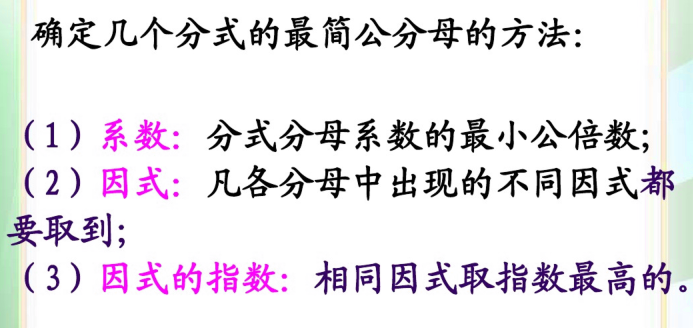 确定几个分式的最简公分母的方法:

（1）系数：分式分母系数的最小公倍数；
（2）因式：凡各分母中出现的不同因式都要取到；
（3）因式的指数：相同因式取指数最高的。